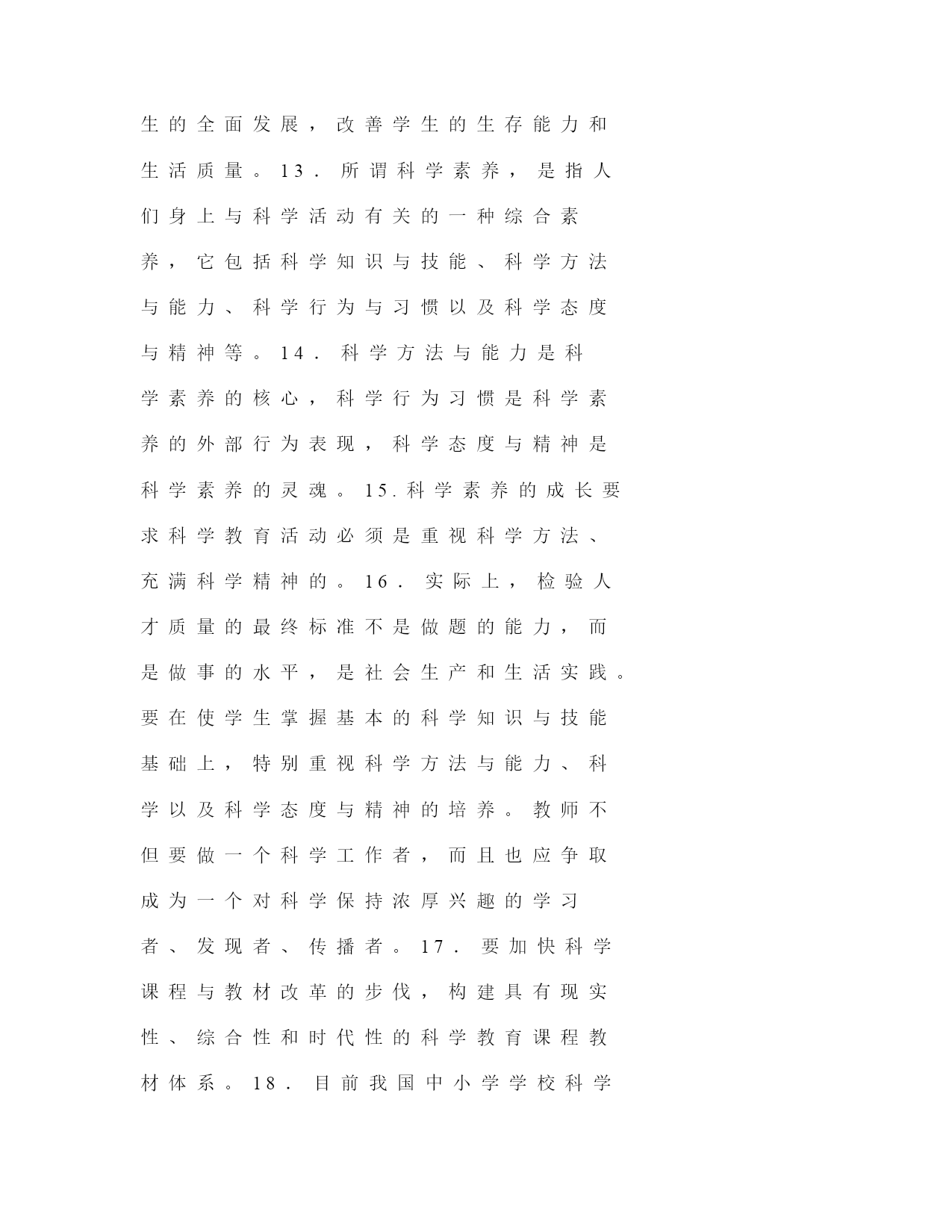 生的全面发展，改善学生的生存能力和生活质量。13．所谓科学素养，是指人们身上与科学活动有关的一种综合素养，它包括科学知识与技能、科学方法与能力、科学行为与习惯以及科学态度与精神等。14．科学方法与能力是科学素养的核心，科学行为习惯是科学素养的外部行为表现，科学态度与精神是科学素养的灵魂。15.科学素养的成长要求科学教育活动必须是重视科学方法、充满科学精神的。16．实际上，检验人才质量的最终标准不是做题的能力，而是做事的水平，是社会生产和生活实践。要在使学生掌握基本的科学知识与技能基础上，特别重视科学方法与能力、科学以及科学态度与精神的培养。教师不但要做一个科学工作者，而且也应争取成为一个对科学保持浓厚兴趣的学习者、发现者、传播者。17．要加快科学课程与教材改革的步伐，构建具有现实性、综合性和时代性的科学教育课程教材体系。18．目前我国中小学学校科学